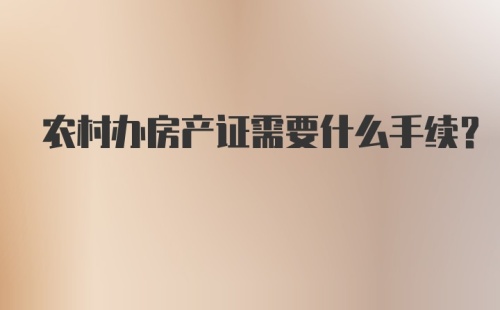 农村办房产证需要什么手续?